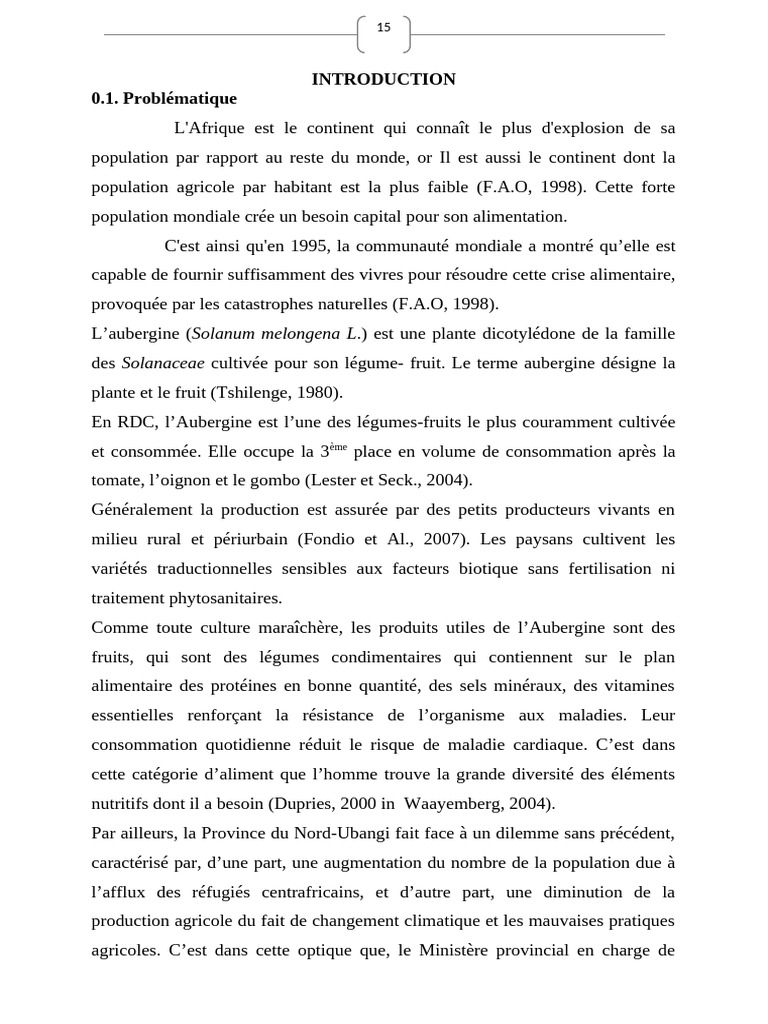 15

INTRODUCTION

0.1. Problématique

L'Afrique est le continent qui connaît le plus d'explosion de sa population par rapport au reste du monde, or Il est aussi le continent dont la population agricole par habitant est la plus faible (F.A.O, 1998). Cette forte population mondiale crée un besoin capital pour son alimentation.

C'est ainsi qu'en 1995, la communauté mondiale a montré qu'elle est capable de fournir suffisamment des vivres pour résoudre cette crise alimentaire, provoquée par les catastrophes naturelles (F.A.O, 1998).

L'aubergine (Solanum melongena L.) est une plante dicotylédone de la famille des Solanaceae cultivée pour son légume- fruit. Le terme aubergine désigne la plante et le fruit (Tshilenge, 1980).

En RDC, l'Aubergine est l'une des légumes-fruits le plus couramment cultivée et consommée. Elle occupe la 3$^{ème}$ place en volume de consommation après la tomate, l'oignon et le gombo (Lester et Seck., 2004).

Généralement la production est assurée par des petits producteurs vivants en milieu rural et périurbain (Fondio et Al., 2007). Les paysans cultivent les variétés traductionnelles sensibles aux facteurs biotique sans fertilisation ni traitement phytosanitaires.

Comme toute culture maraîchère, les produits utiles de l'Aubergine sont des fruits, qui sont des légumes condimentaires qui contiennent sur le plan alimentaire des protéines en bonne quantité, des sels minéraux, des vitamines essentielles renforçant la résistance de l'organisme aux maladies. Leur consommation quotidienne réduit le risque de maladie cardiaque. C'est dans cette catégorie d'aliment que l'homme trouve la grande diversité des éléments nutritifs dont il a besoin (Dupries, 2000 in Waayemberg, 2004).

Par ailleurs, la Province du Nord-Ubangi fait face à un dilemme sans précédent, caractérisé par, d'une part, une augmentation du nombre de la population due à l'afflux des réfugiés centrafricains, et d'autre part, une diminution de la production agricole du fait de changement climatique et les mauvaises pratiques agricoles. C'est dans cette optique que, le Ministère provincial en charge de